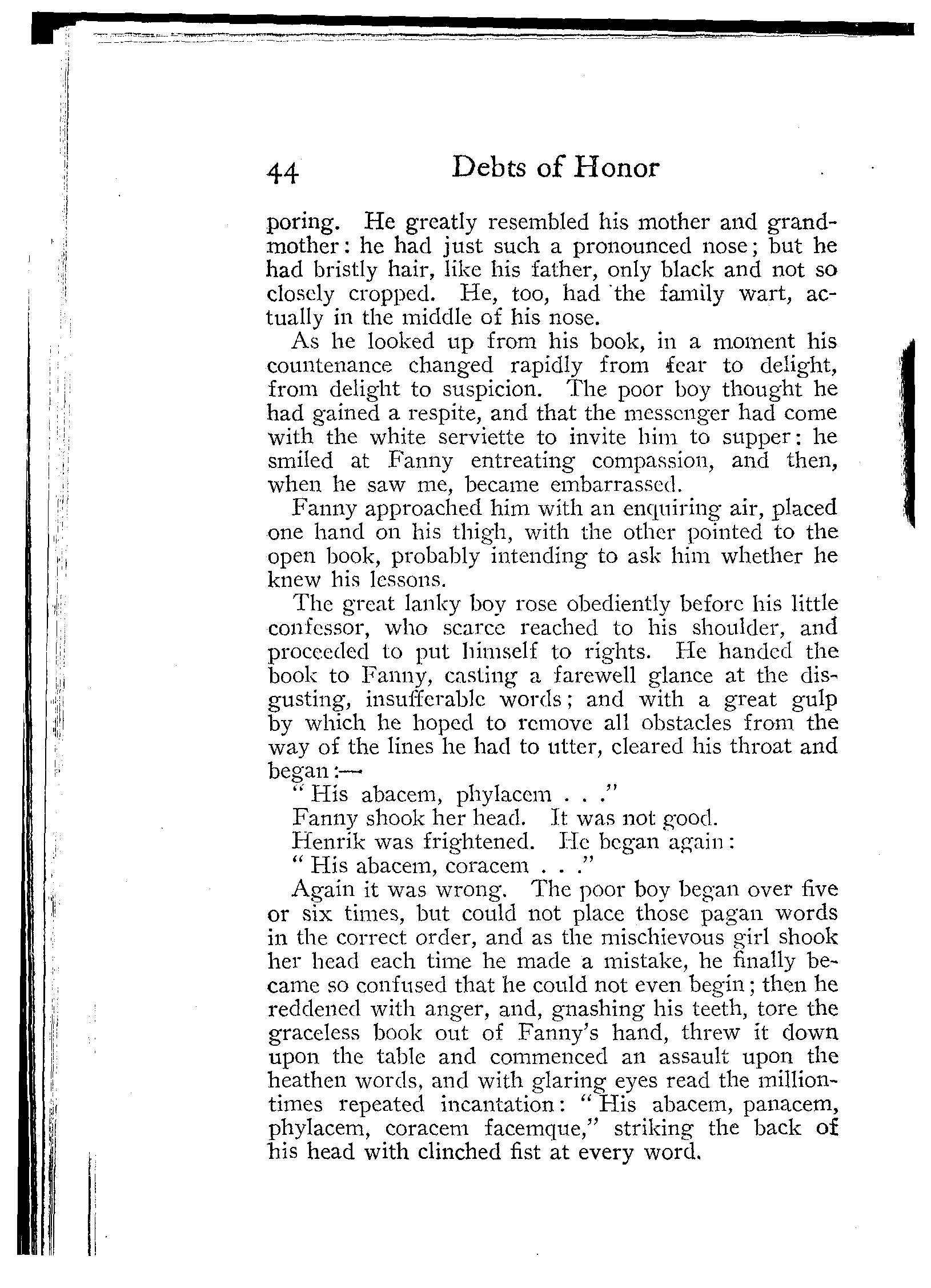 44 Debts of Honor

poring. He greatly resembled his mother and grandmother: he had just such a pronounced nose; but he had bristly hair, like his father, only black and not so closely cropped. He, too, had the family wart, actually in the middle of his nose.

As he looked up from his book, in a moment his countenance changed rapidly from fear to delight, from delight to suspicion. The poor boy thought he had gained a respite, and that the messenger had come with the white serviette to invite him to supper: he smiled at Fanny entreating compassion, and then, when he saw me, became embarrassed.

Fanny approached him with an enquiring air, placed one hand on his thigh, with the other pointed to the open book, probably intending to ask him whether he knew his lessons.

The great lanky boy rose obediently before his little confessor, who scarce reached to his shoulder, and proceeded to put himself to rights. He handed the book to Fanny, casting a farewell glance at the disgusting, insufferable words; and with a great gulp by which he hoped to remove all obstacles from the way of the lines he had to utter, cleared his throat and began:—

"His abacem, phylacem . . ."

Fanny shook her head. It was not good.

Henrik was frightened. He began again:

"His abacem, coracem . . ."

Again it was wrong. The poor boy began over five or six times, but could not place those pagan words in the correct order, and as the mischievous girl shook her head each time he made a mistake, he finally became so confused that he could not even begin; then he reddened with anger, and, gnashing his teeth, tore the graceless book out of Fanny's hand, threw it down upon the table and commenced an assault upon the heathen words, and with glaring eyes read the million-times repeated incantation: "His abacem, panacem, phylacem, coracem facemque," striking the back of his head with clinched fist at every word.